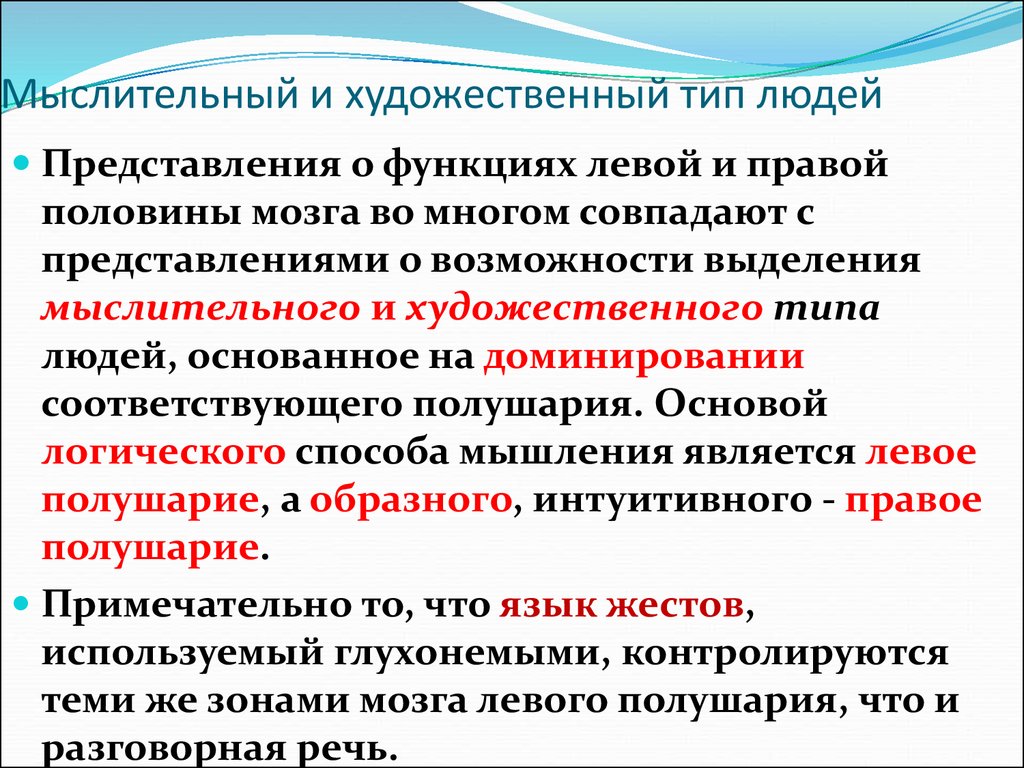 Мыслительный и художественный тип людей

Представления о функциях левой и правой половины мозга во многом совпадают с представлениями о возможности выделения мыслительного и художественного типа людей, основанное на доминировании соответствующего полушария. Основой логического способа мышления является левое полушарие, а образного, интуитивного - правое полушарие.

Примечательно то, что язык жестов, используемый глухонемыми, контролируются теми же зонами мозга левого полушария, что и разговорная речь.